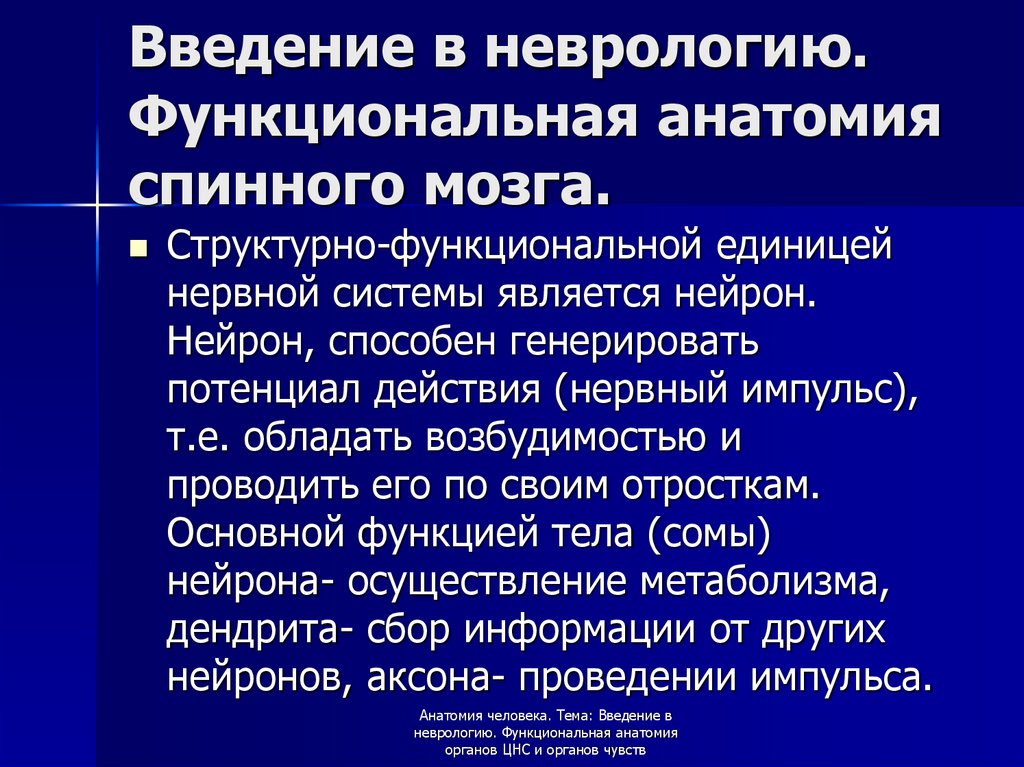 Введение в неврологию. Функциональная анатомия спинного мозга.

Структурно-функциональной единицей нервной системы является нейрон. Нейрон, способен генерировать потенциал действия (нервный импульс), т.е. обладать возбудимостью и проводить его по своим отросткам. Основной функцией тела (сомы) нейрона- осуществление метаболизма, дендрита- сбор информации от других нейронов, аксона- проведении импульса.

Анатомия человека. Тема: Введение в неврологию. Функциональная анатомия органов ЦНС и органов чувств